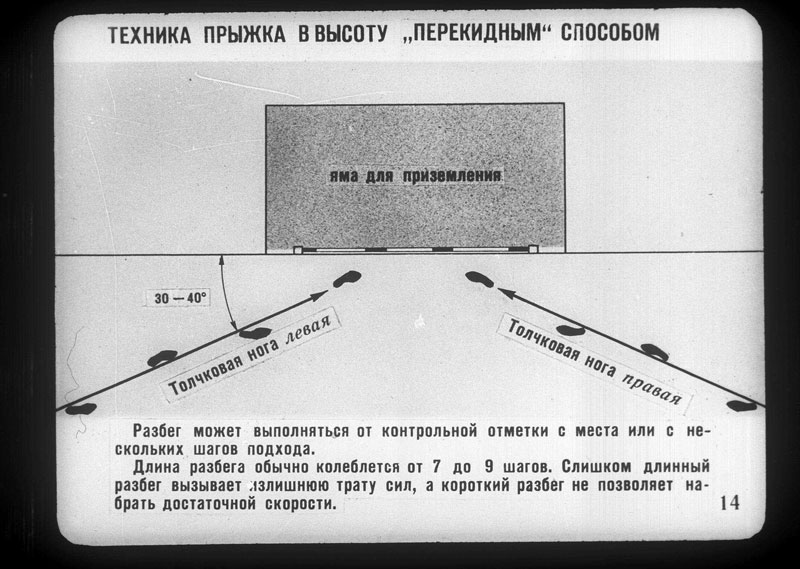 ТЕХНИКА ПРЫЖКА В ВЫСОТУ „ПЕРЕКИДНЫМ“ СПОСОБОМ

яма для приземления

30 — 40°

Толчковая нога левая

Толчковая нога правая

Разбег может выполняться от контрольной отметки с места или с нескольких шагов подхода.

Длина разбега обычно колеблется от 7 до 9 шагов. Слишком длинный разбег вызывает излишнюю трату сил, а короткий разбег не позволяет набрать достаточной скорости.

14